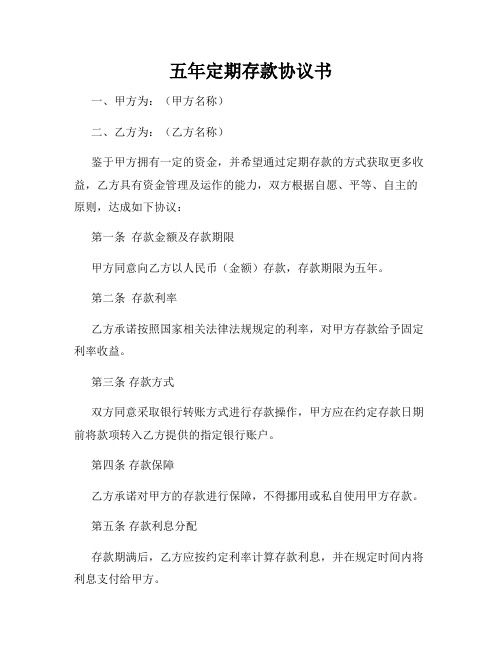 五年定期存款协议书

一、甲方为：（甲方名称）

二、乙方为：（乙方名称）

鉴于甲方拥有一定的资金，并希望通过定期存款的方式获取更多收益，乙方具有资金管理及运作的能力，双方根据自愿、平等、自主的原则，达成如下协议：

第一条 存款金额及存款期限

甲方同意向乙方以人民币（金额）存款，存款期限为五年。

第二条 存款利率

乙方承诺按照国家相关法律法规规定的利率，对甲方存款给予固定利率收益。

第三条 存款方式

双方同意采取银行转账方式进行存款操作，甲方应在约定存款日期前将款项转入乙方提供的指定银行账户。

第四条 存款保障

乙方承诺对甲方的存款进行保障，不得挪用或私自使用甲方存款。

第五条 存款利息分配

存款期满后，乙方应按约定利率计算存款利息，并在规定时间内将利息支付给甲方。